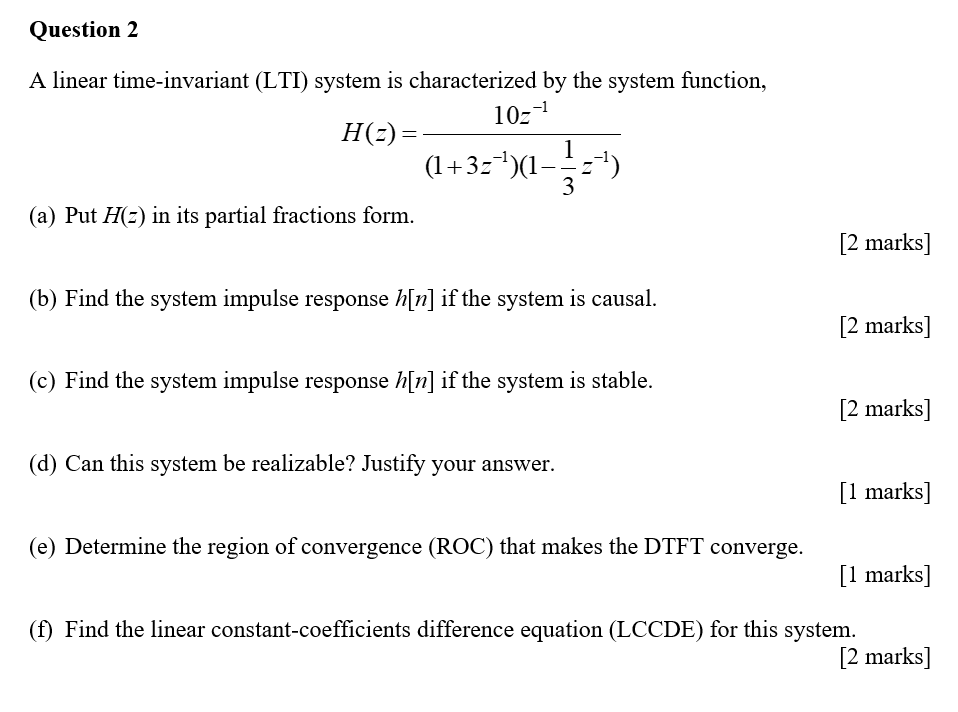 Question 2

A linear time-invariant (LTI) system is characterized by the system function,

$H(z) = \frac{10z^{-1}}{(1+3z^{-1})(1-\frac{1}{3}z^{-1})}$

(a) Put $H(z)$ in its partial fractions form.
[2 marks]

(b) Find the system impulse response $h[n]$ if the system is causal.
[2 marks]

(c) Find the system impulse response $h[n]$ if the system is stable.
[2 marks]

(d) Can this system be realizable? Justify your answer.
[1 marks]

(e) Determine the region of convergence (ROC) that makes the DTFT converge.
[1 marks]

(f) Find the linear constant-coefficients difference equation (LCCDE) for this system.
[2 marks]